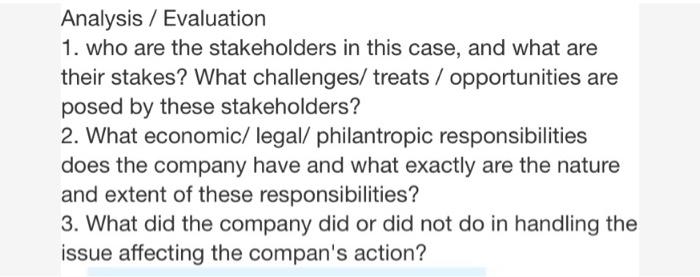 Analysis / Evaluation
1. who are the stakeholders in this case, and what are their stakes? What challenges/ treats / opportunities are posed by these stakeholders?
2. What economic/ legal/ philantropic responsibilities does the company have and what exactly are the nature and extent of these responsibilities?
3. What did the company did or did not do in handling the issue affecting the compan's action?